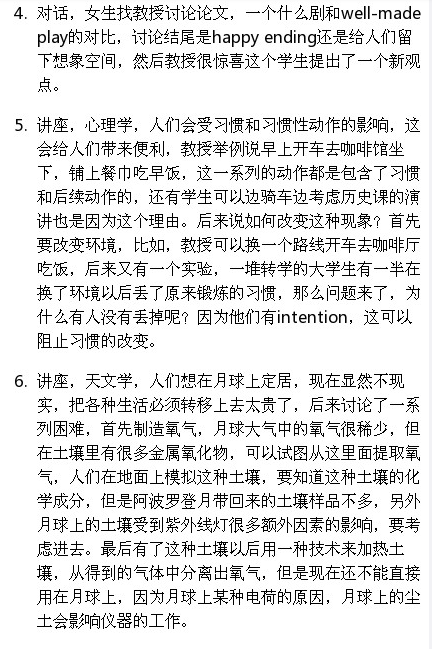 4. 对话，女生找教授讨论论文，一个什么剧和well-made play的对比，讨论结尾是happy ending还是给人们留下想象空间，然后教授很惊喜这个学生提出了一个新观点。

5. 讲座，心理学，人们会受习惯和习惯性动作的影响，这会给人们带来便利，教授举例说早上开车去咖啡馆坐下，铺上餐巾吃早饭，这一系列的动作都是包含了习惯和后续动作的，还有学生可以边骑车边考虑历史课的演讲也是因为这个理由。后来说如何改变这种现象？首先要改变环境，比如，教授可以换一个路线开车去咖啡厅吃饭，后来又有一个实验，一堆转学的大学生有一半在换了环境以后丢了原来锻炼的习惯，那么问题来了，为什么有人没有丢掉呢？因为他们有intention，这可以阻止习惯的改变。

6. 讲座，天文学，人们想在月球上定居，现在显然不现实，把各种生活必须转移上去太贵了，后来讨论了一系列困难，首先制造氧气，月球大气中的氧气很稀少，但在土壤里有很多金属氧化物，可以试图从这里面提取氧气，人们在地面上模拟这种土壤，要知道这种土壤的化学成分，但是阿波罗登月带回来的土壤样品不多，另外月球上的土壤受到紫外线灯很多额外因素的影响，要考虑进去。最后有了这种土壤以后用一种技术来加热土壤，从得到的气体中分离出氧气，但是现在还不能直接用在月球上，因为月球上某种电荷的原因，月球上的尘土会影响仪器的工作。